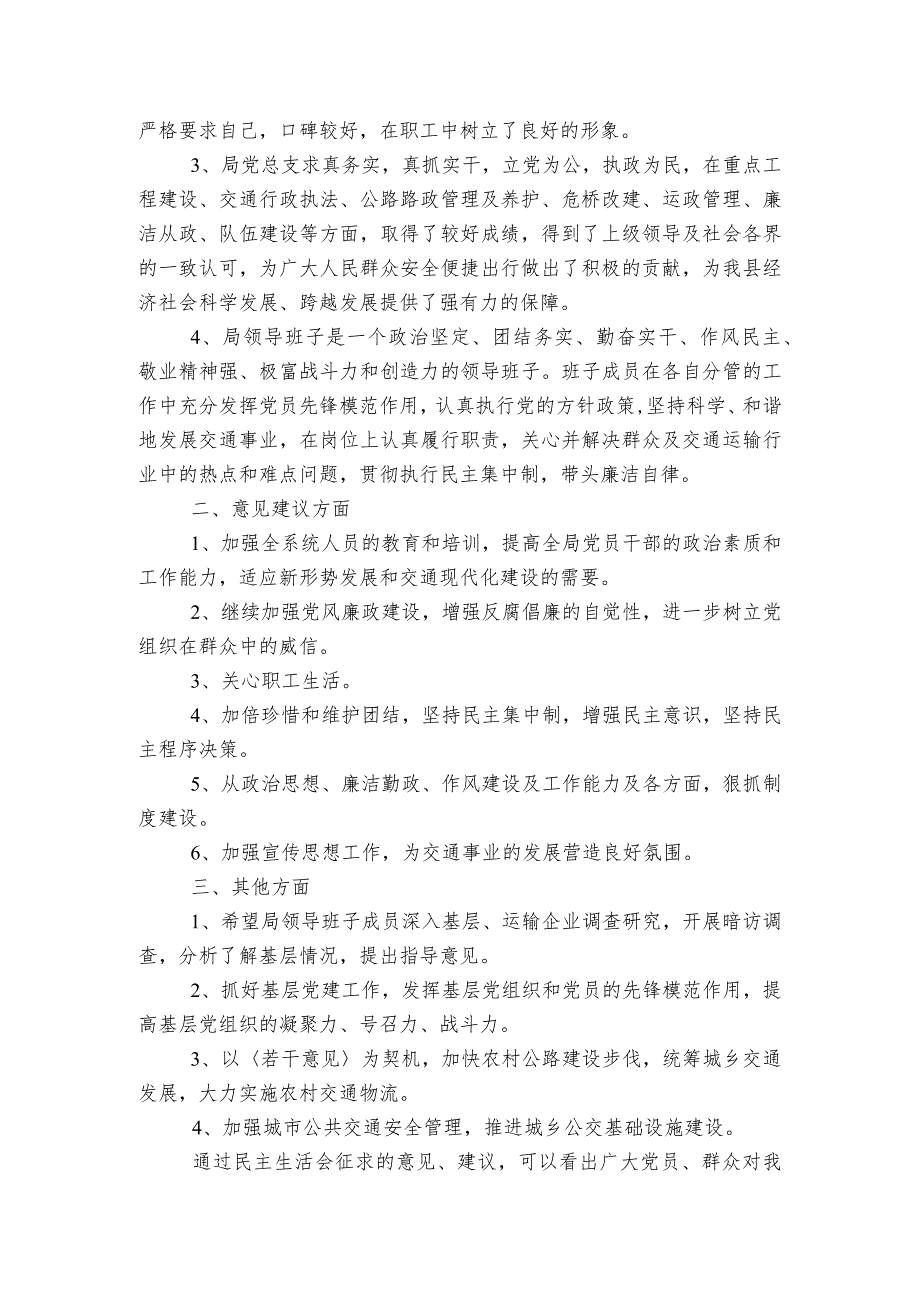 严格要求自己，口碑较好，在职工中树立了良好的形象。

3、局党总支求真务实，真抓实干，立党为公，执政为民，在重点工程建设、交通行政执法、公路路政管理及养护、危桥改建、运政管理、廉洁从政、队伍建设等方面，取得了较好成绩，得到了上级领导及社会各界的一致认可，为广大人民群众安全便捷出行做出了积极的贡献，为我县经济社会科学发展、跨越发展提供了强有力的保障。

4、局领导班子是一个政治坚定、团结务实、勤奋实干、作风民主、敬业精神强、极富战斗力和创造力的领导班子。班子成员在各自分管的工作中充分发挥党员先锋模范作用，认真执行党的方针政策，坚持科学、和谐地发展交通事业，在岗位上认真履行职责，关心并解决群众及交通运输行业中的热点和难点问题，贯彻执行民主集中制，带头廉洁自律。

二、意见建议方面

1、加强全系统人员的教育和培训，提高全局党员干部的政治素质和工作能力，适应新形势发展和交通现代化建设的需要。

2、继续加强党风廉政建设，增强反腐倡廉的自觉性，进一步树立党组织在群众中的威信。

3、关心职工生活。

4、加倍珍惜和维护团结，坚持民主集中制，增强民主意识，坚持民主程序决策。

5、从政治思想、廉洁勤政、作风建设及工作能力及各方面，狠抓制度建设。

6、加强宣传思想工作，为交通事业的发展营造良好氛围。

三、其他方面

1、希望局领导班子成员深入基层、运输企业调查研究，开展暗访调查，分析了解基层情况，提出指导意见。

2、抓好基层党建工作，发挥基层党组织和党员的先锋模范作用，提高基层党组织的凝聚力、号召力、战斗力。

3、以〈若干意见〉为契机，加快农村公路建设步伐，统筹城乡交通发展，大力实施农村交通物流。

4、加强城市公共交通安全管理，推进城乡公交基础设施建设。

通过民主生活会征求的意见、建议，可以看出广大党员、群众对我